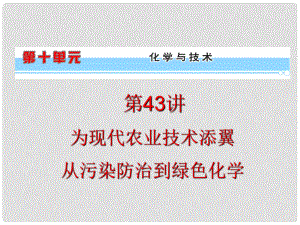 第十单元　化学与技术

第43讲

为现代农业技术添翼

从污染防治到绿色化学